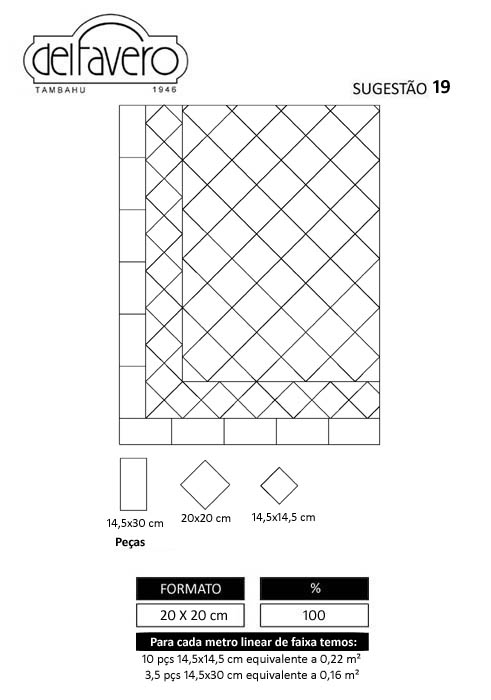 delfavero
TAMBAHU 1946

SUGESTÃO 19

14,5x30 cm
20x20 cm
14,5x14,5 cm
Peças

| FORMATO | % |
|---|---|
| 20 X 20 cm | 100 |

Para cada metro linear de faixa temos:
10 pçs 14,5x14,5 cm equivalente a 0,22 m²
3,5 pçs 14,5x30 cm equivalente a 0,16 m²